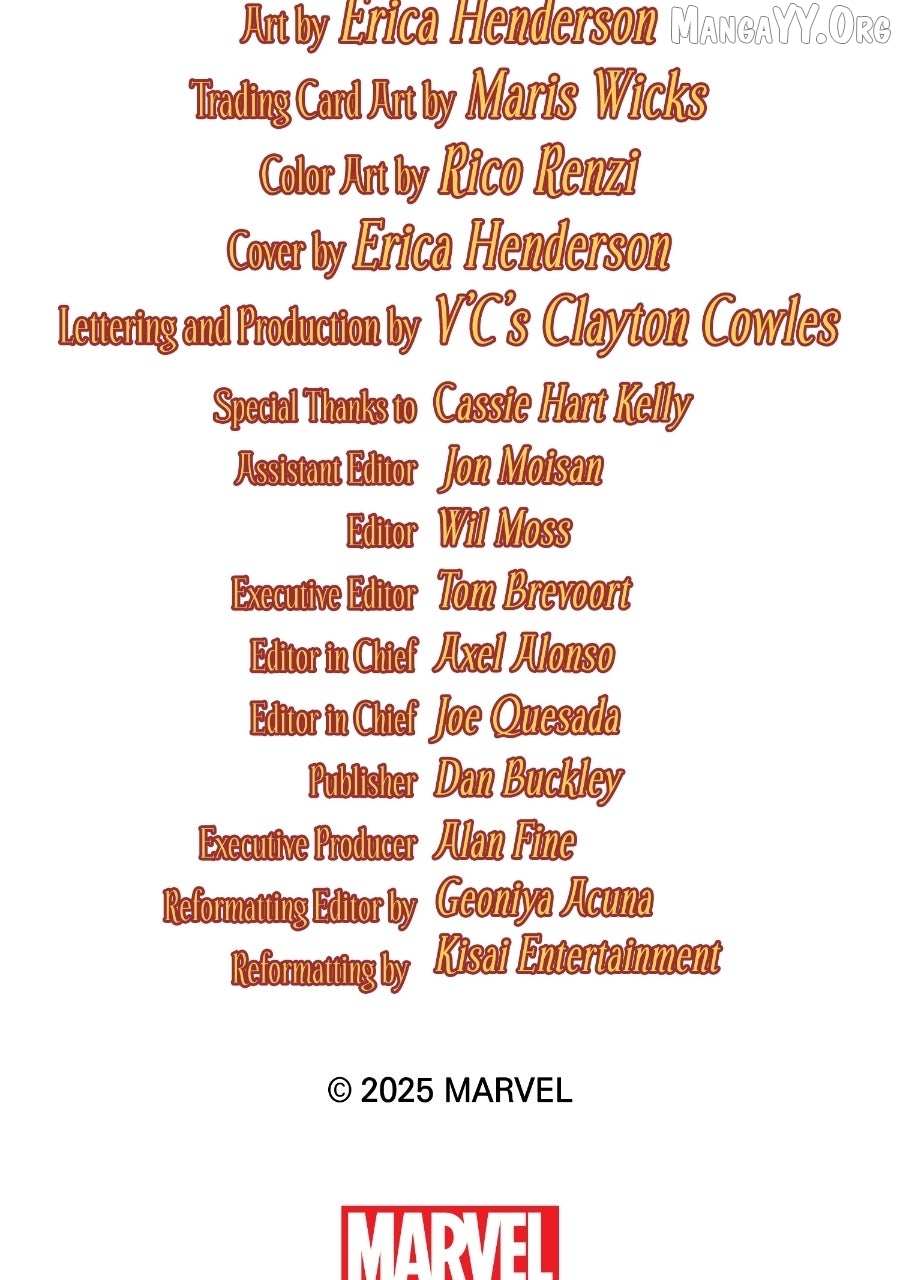 Art by Erica Henderson

Trading Card Art by Maris Wicks

Color Art by Rico Renzi

Cover by Erica Henderson

Lettering and Production by VC's Clayton Cowles

Special Thanks to Cassie Hart Kelly

Assistant Editor Jon Moisan

Editor Wil Moss

Executive Editor Tom Brevoort

Editor in Chief Axel Alonso

Editor in Chief Joe Quesada

Publisher Dan Buckley

Executive Producer Alan Fine

Reformatting Editor by Geoniya Acuna

Reformatting by Kisai Entertainment

© 2025 MARVEL

MARVEL

MangaYY.Org